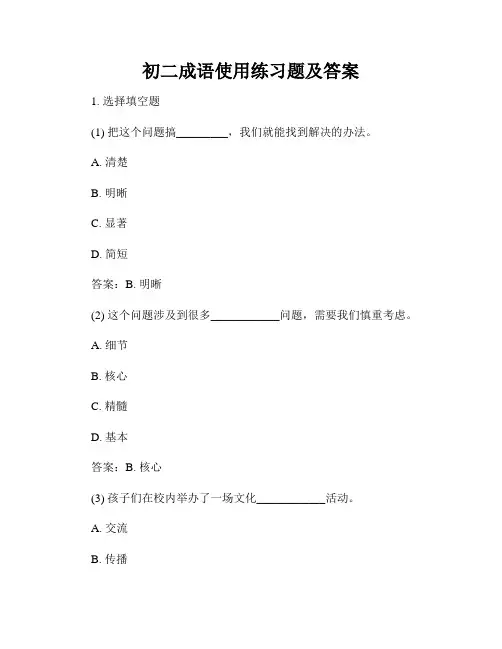 初二成语使用练习题及答案

1. 选择填空题

(1) 把这个问题搞________，我们就能找到解决的办法。

A. 清楚

B. 明晰

C. 显著

D. 简短

答案：B. 明晰

(2) 这个问题涉及到很多__________问题，需要我们慎重考虑。

A. 细节

B. 核心

C. 精髓

D. 基本

答案：B. 核心

(3) 孩子们在校内举办了一场文化__________活动。

A. 交流

B. 传播